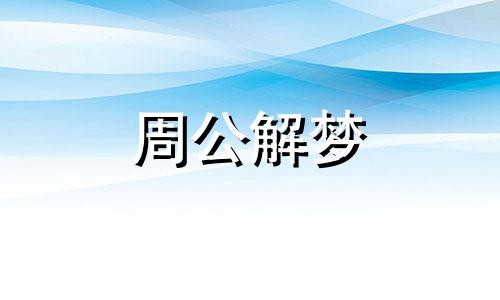 周公解梦